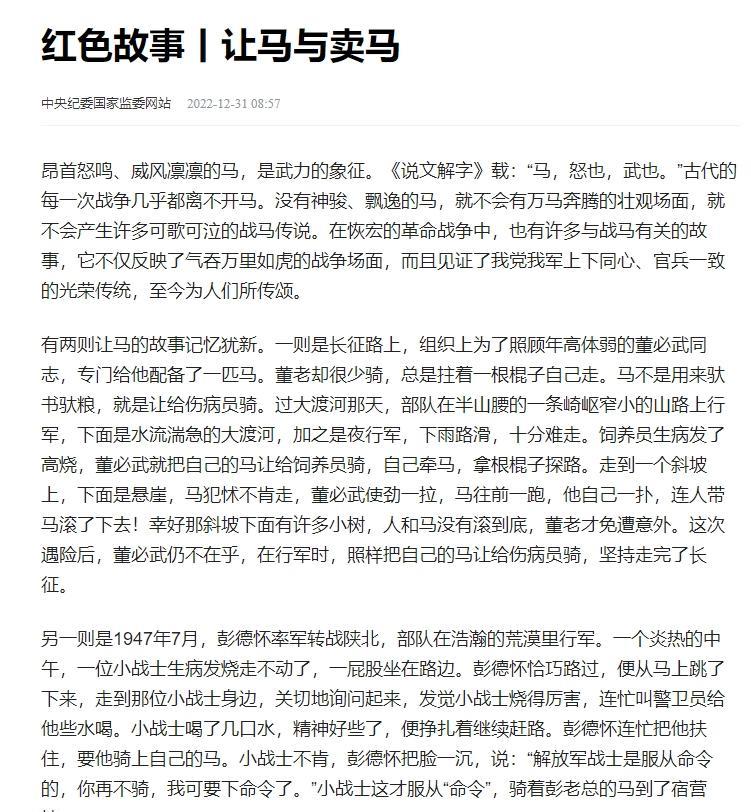 红色故事丨让马与卖马

中央纪委国家监委网站 2022-12-31 08:57

昂首怒鸣、威风凛凛的马，是武力的象征。《说文解字》载：“马，怒也，武也。”古代的每一次战争几乎都离不开马。没有神骏、飘逸的马，就不会有万马奔腾的壮观场面，就不会产生许多可歌可泣的战马传说。在恢宏的革命战争中，也有许多与战马有关的故事，它不仅反映了气吞万里如虎的战争场面，而且见证了我党我军上下同心、官兵一致的光荣传统，至今为人们所传颂。

有两则让马的故事记忆犹新。一则是长征路上，组织上为了照顾年高体弱的董必武同志，专门给他配备了一匹马。董老却很少骑，总是拄着一根棍子自己走。马不是用来驮书驮粮，就是让给伤病员骑。过大渡河那天，部队在半山腰的一条崎岖窄小的山路上行军，下面是水流湍急的大渡河，加之是夜行军，下雨路滑，十分难走。饲养员生病发了高烧，董必武就把自己的马让给饲养员骑，自己牵马，拿根棍子探路。走到一个斜坡上，下面是悬崖，马犯怵不肯走，董必武使劲一拉，马往前一跑，他自己一扑，连人带马滚了下去！幸好那斜坡下面有许多小树，人和马没有滚到底，董老才免遭意外。这次遇险后，董必武仍不在乎，在行军时，照样把自己的马让给伤病员骑，坚持走完了长征。

另一则是1947年7月，彭德怀率军转战陕北，部队在浩瀚的荒漠里行军。一个炎热的中午，一位小战士生病发烧走不动了，一屁股坐在路边。彭德怀恰巧路过，便从马上跳了下来，走到那位小战士身边，关切地询问起来，发觉小战士烧得厉害，连忙叫警卫员给他些水喝。小战士喝了几口水，精神好些了，便挣扎着继续赶路。彭德怀连忙把他扶住，要他骑上自己的马。小战士不肯，彭德怀把脸一沉，说：“解放军战士是服从命令的，你再不骑，我可要下命令了。”小战士这才服从“命令”，骑着彭老总的马到了宿营